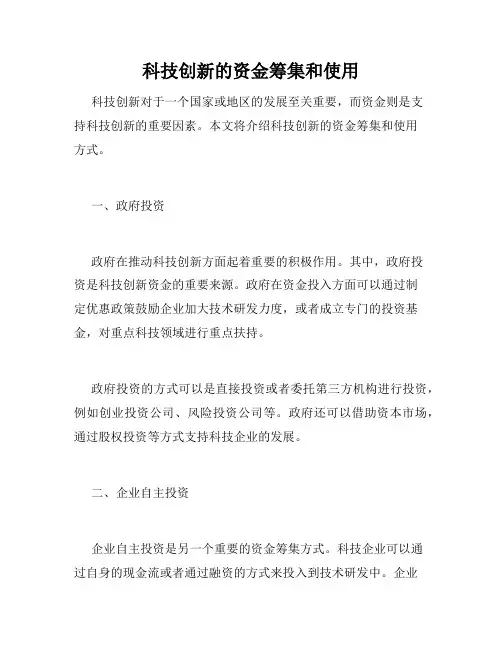 科技创新的资金筹集和使用

科技创新对于一个国家或地区的发展至关重要，而资金则是支持科技创新的重要因素。本文将介绍科技创新的资金筹集和使用方式。

一、政府投资

政府在推动科技创新方面起着重要的积极作用。其中，政府投资是科技创新资金的重要来源。政府在资金投入方面可以通过制定优惠政策鼓励企业加大技术研发力度，或者成立专门的投资基金，对重点科技领域进行重点扶持。

政府投资的方式可以是直接投资或者委托第三方机构进行投资，例如创业投资公司、风险投资公司等。政府还可以借助资本市场，通过股权投资等方式支持科技企业的发展。

二、企业自主投资

企业自主投资是另一个重要的资金筹集方式。科技企业可以通过自身的现金流或者通过融资的方式来投入到技术研发中。企业